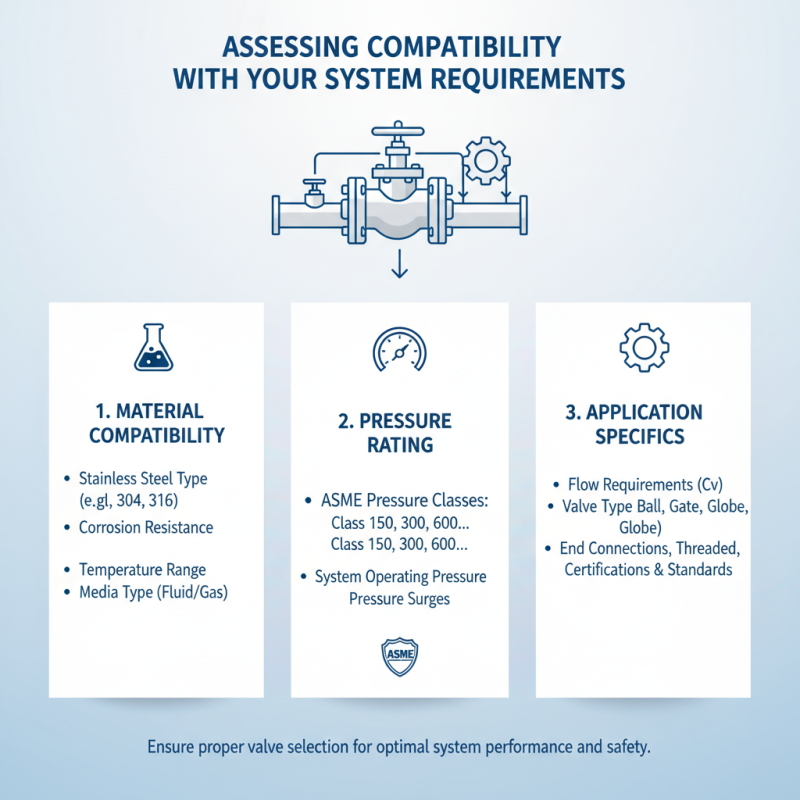 ASSESSING COMPATIBILITY WITH YOUR SYSTEM REQUIREMENTS

1. MATERIAL COMPATIBILITY

• Stainless Steel Type (e.gl, 304, 316)
• Corrosion Resistance
• Temperature Range
• Media Type (Fluid/Gas)

2. PRESSURE RATING

• ASME Pressure Classes: Class 150, 300, 600... Class 150, 300, 600...
• System Operating Pressure Pressure Surges

ASME

3. APPLICATION SPECIFICS

• Flow Requirements (Cv)
• Valve Type Ball, Gate, Globe, Globe)
• End Connections, Threaded, Certifications & Standards

Ensure proper valve selection for optimal system performance and safety.